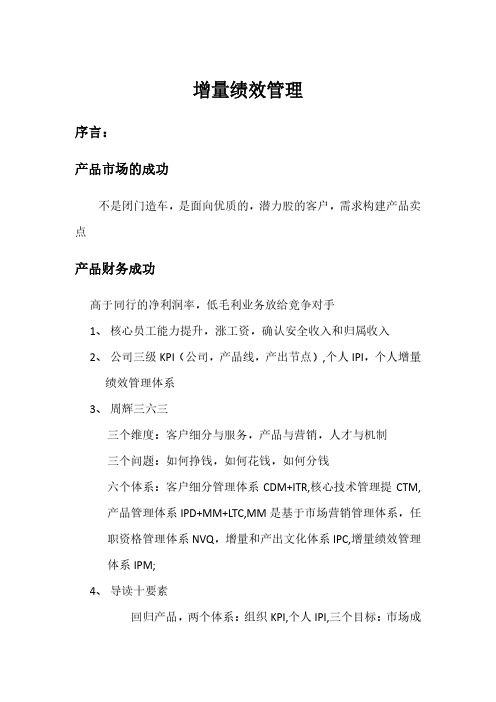 增量绩效管理

序言：

产品市场的成功

不是闭门造车，是面向优质的，潜力股的客户，需求构建产品卖点

产品财务成功

高于同行的净利润率，低毛利业务放给竞争对手

1、 核心员工能力提升，涨工资，确认安全收入和归属收入

2、 公司三级 KPI（公司，产品线，产出节点），个人 IPI，个人增量绩效管理体系

3、 周辉三六三

三个维度：客户细分与服务，产品与营销，人才与机制

三个问题：如何挣钱，如何花钱，如何分钱

六个体系：客户细分管理体系 CDM+ITR,核心技术管理提 CTM,产品管理体系 IPD+MM+LTC,MM 是基于市场营销管理体系，任职资格管理体系 NVQ，增量和产出文化体系 IPC,增量绩效管理体系 IPM;

4、 导读十要素

回归产品，两个体系：组织 KPI,个人 IPI,三个目标：市场成